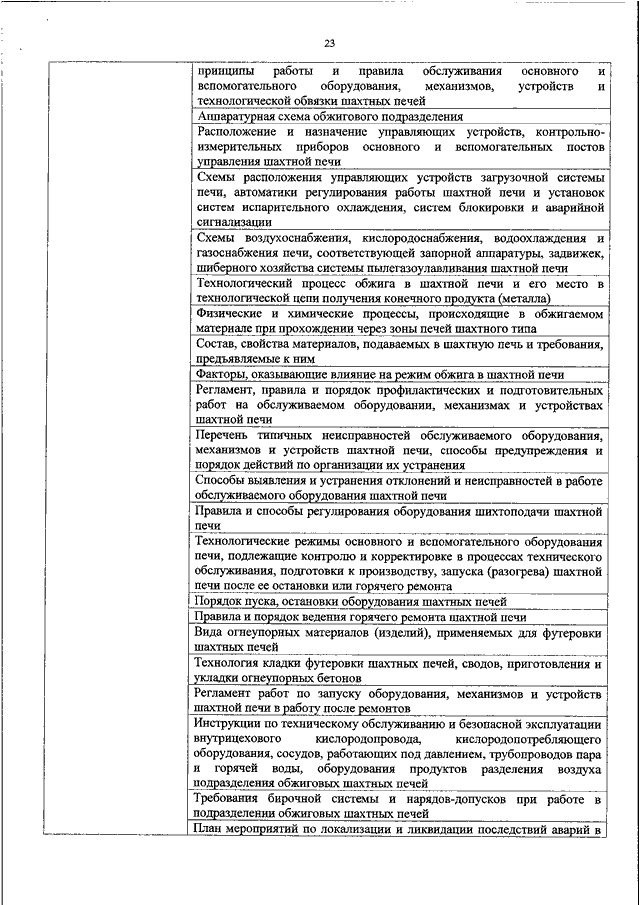 23

| | |
|---|---|
| | принципы работы и правила обслуживания основного и вспомогательного оборудования, механизмов, устройств и технологической обвязки шахтных печей |
| | Аппаратурная схема обжигового подразделения |
| | Расположение и назначение управляющих устройств, контрольно-измерительных приборов основного и вспомогательных постов управления шахтной печи |
| | Схемы расположения управляющих устройств загрузочной системы печи, автоматики регулирования работы шахтной печи и установок систем испарительного охлаждения, систем блокировки и аварийной сигнализации |
| | Схемы воздухоснабжения, кислородоснабжения, водоохлаждения и газоснабжения печи, соответствующей запорной аппаратуры, задвижек, шиберного хозяйства системы пылегазоулавливания шахтной печи |
| | Технологический процесс обжига в шахтной печи и его место в технологической цепи получения конечного продукта (металла) |
| | Физические и химические процессы, происходящие в обжигаемом материале при прохождении через зоны печей шахтного типа |
| | Состав, свойства материалов, подаваемых в шахтную печь и требования, предъявляемые к ним |
| | Факторы, оказывающие влияние на режим обжига в шахтной печи |
| | Регламент, правила и порядок профилактических и подготовительных работ на обслуживаемом оборудовании, механизмах и устройствах шахтной печи |
| | Перечень типичных неисправностей обслуживаемого оборудования, механизмов и устройств шахтной печи, способы предупреждения и порядок действий по организации их устранения |
| | Способы выявления и устранения отклонений и неисправностей в работе обслуживаемого оборудования шахтной печи |
| | Правила и способы регулирования оборудования шихтоподачи шахтной печи |
| | Технологические режимы основного и вспомогательного оборудования печи, подлежащие контролю и корректировке в процессах технического обслуживания, подготовки к производству, запуска (разогрева) шахтной печи после ее остановки или горячего ремонта |
| | Порядок пуска, остановки оборудования шахтных печей |
| | Правила и порядок ведения горячего ремонта шахтной печи |
| | Вида огнеупорных материалов (изделий), применяемых для футеровки шахтных печей |
| | Технология кладки футеровки шахтных печей, сводов, приготовления и укладки огнеупорных бетонов |
| | Регламент работ по запуску оборудования, механизмов и устройств шахтной печи в работу после ремонтов |
| | Инструкции по техническому обслуживанию и безопасной эксплуатации внутрицехового кислородопровода, кислородопотребляющего оборудования, сосудов, работающих под давлением, трубопроводов пара и горячей воды, оборудования продуктов разделения воздуха подразделения обжиговых шахтных печей |
| | Требования бирочной системы и нарядов-допусков при работе в подразделении обжиговых шахтных печей |
| | План мероприятий по локализации и ликвидации последствий аварий в |